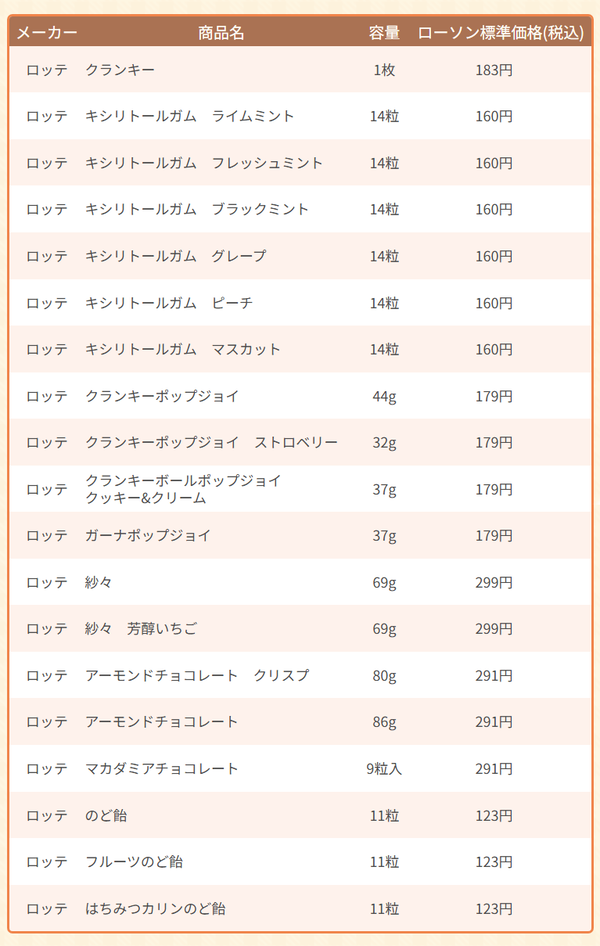 | メーカー | 商品名 | 容量 | ローソン標準価格(税込) |
|---|---|---|---|
| ロッテ | クランキー | 1枚 | 183円 |
| ロッテ | キシリトールガム　ライムミント | 14粒 | 160円 |
| ロッテ | キシリトールガム　フレッシュミント | 14粒 | 160円 |
| ロッテ | キシリトールガム　ブラックミント | 14粒 | 160円 |
| ロッテ | キシリトールガム　グレープ | 14粒 | 160円 |
| ロッテ | キシリトールガム　ピーチ | 14粒 | 160円 |
| ロッテ | キシリトールガム　マスカット | 14粒 | 160円 |
| ロッテ | クランキーポップジョイ | 44g | 179円 |
| ロッテ | クランキーポップジョイ　ストロベリー | 32g | 179円 |
| ロッテ | クランキーボールポップジョイ クッキー&クリーム | 37g | 179円 |
| ロッテ | ガーナポップジョイ | 37g | 179円 |
| ロッテ | 紗々 | 69g | 299円 |
| ロッテ | 紗々　芳醇いちご | 69g | 299円 |
| ロッテ | アーモンドチョコレート　クリスプ | 80g | 291円 |
| ロッテ | アーモンドチョコレート | 86g | 291円 |
| ロッテ | マカダミアチョコレート | 9粒入 | 291円 |
| ロッテ | のど飴 | 11粒 | 123円 |
| ロッテ | フルーツのど飴 | 11粒 | 123円 |
| ロッテ | はちみつカリンのど飴 | 11粒 | 123円 |